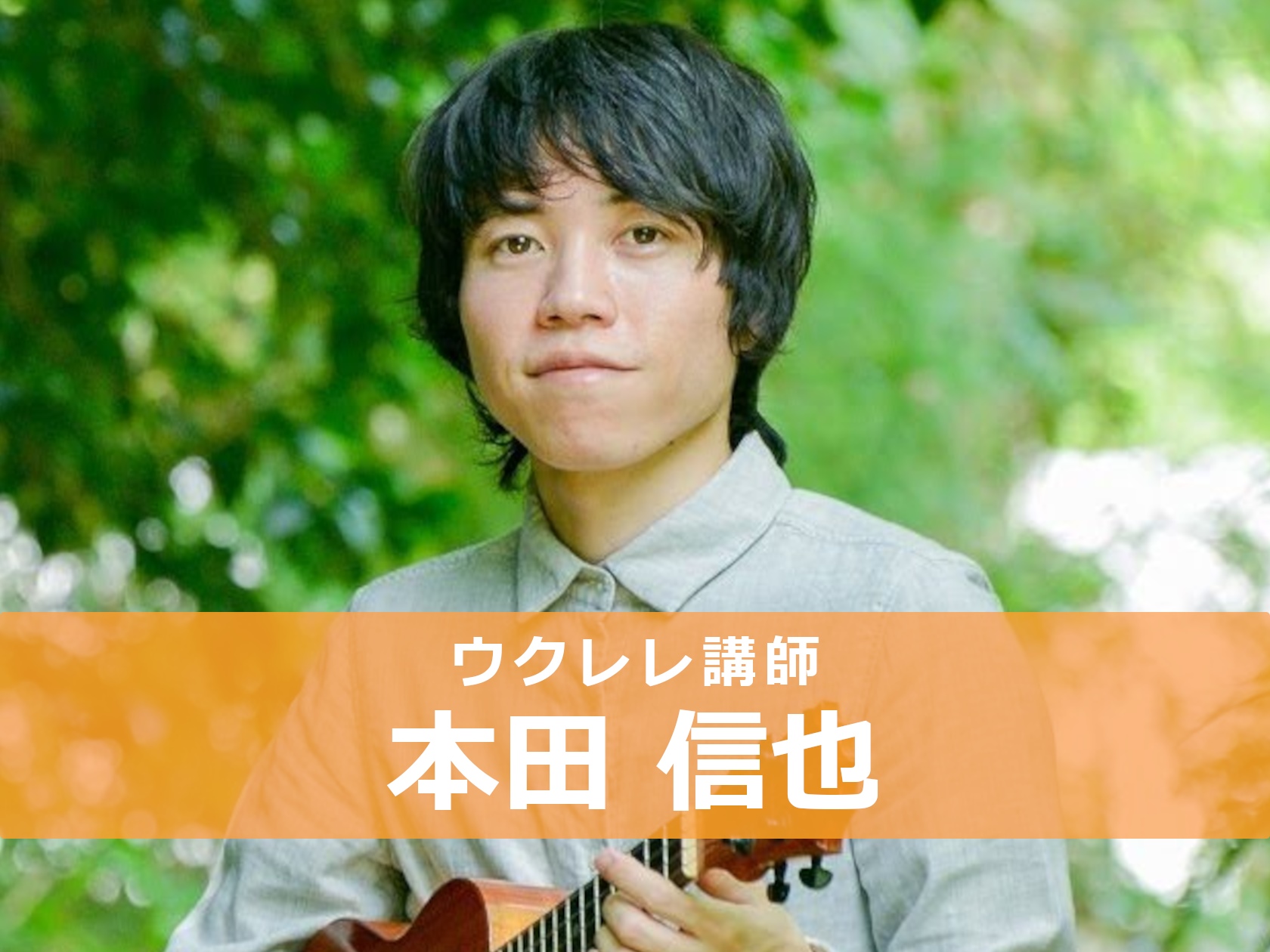 ウクレレ講師
本田 信也